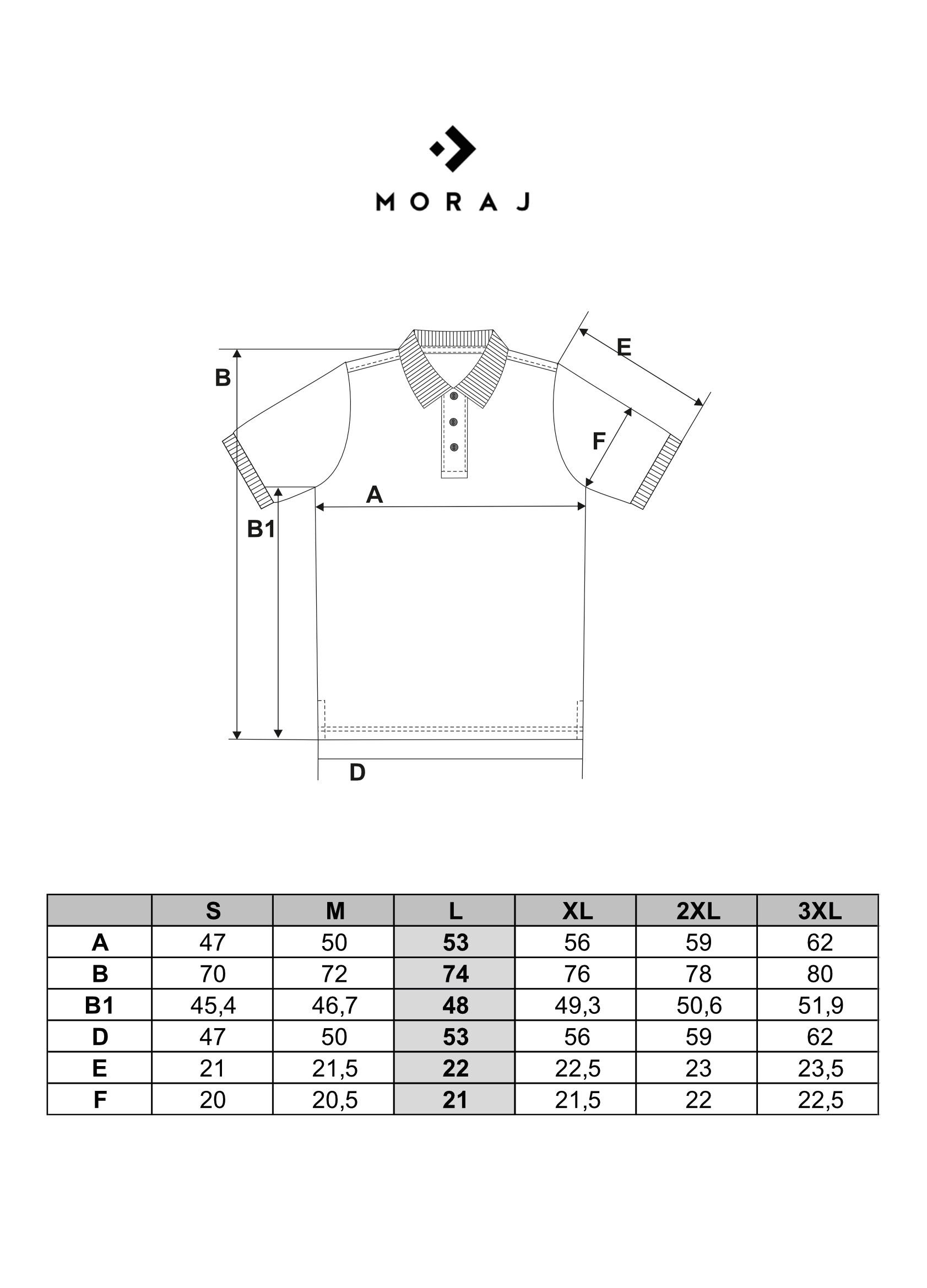 MORAJ

B

E

F

A

B1

D

|  | S | M | L | XL | 2XL | 3XL |
|---|---|---|---|---|---|---|
| A | 47 | 50 | 53 | 56 | 59 | 62 |
| B | 70 | 72 | 74 | 76 | 78 | 80 |
| B1 | 45,4 | 46,7 | 48 | 49,3 | 50,6 | 51,9 |
| D | 47 | 50 | 53 | 56 | 59 | 62 |
| E | 21 | 21,5 | 22 | 22,5 | 23 | 23,5 |
| F | 20 | 20,5 | 21 | 21,5 | 22 | 22,5 |